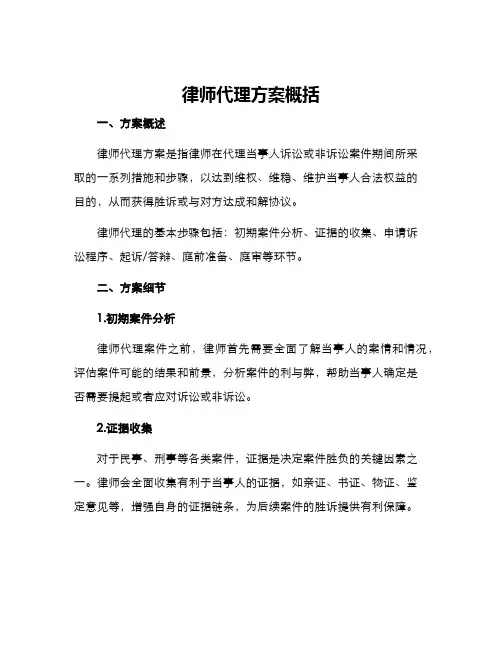 律师代理方案概括

一、方案概述

律师代理方案是指律师在代理当事人诉讼或非诉讼案件期间所采取的一系列措施和步骤，以达到维权、维稳、维护当事人合法权益的目的，从而获得胜诉或与对方达成和解协议。

律师代理的基本步骤包括：初期案件分析、证据的收集、申请诉讼程序、起诉/答辩、庭前准备、庭审等环节。

二、方案细节

1.初期案件分析

律师代理案件之前，律师首先需要全面了解当事人的案情和情况，评估案件可能的结果和前景，分析案件的利与弊，帮助当事人确定是否需要提起或者应对诉讼或非诉讼。

2.证据收集

对于民事、刑事等各类案件，证据是决定案件胜负的关键因素之一。律师会全面收集有利于当事人的证据，如亲证、书证、物证、鉴定意见等，增强自身的证据链条，为后续案件的胜诉提供有利保障。